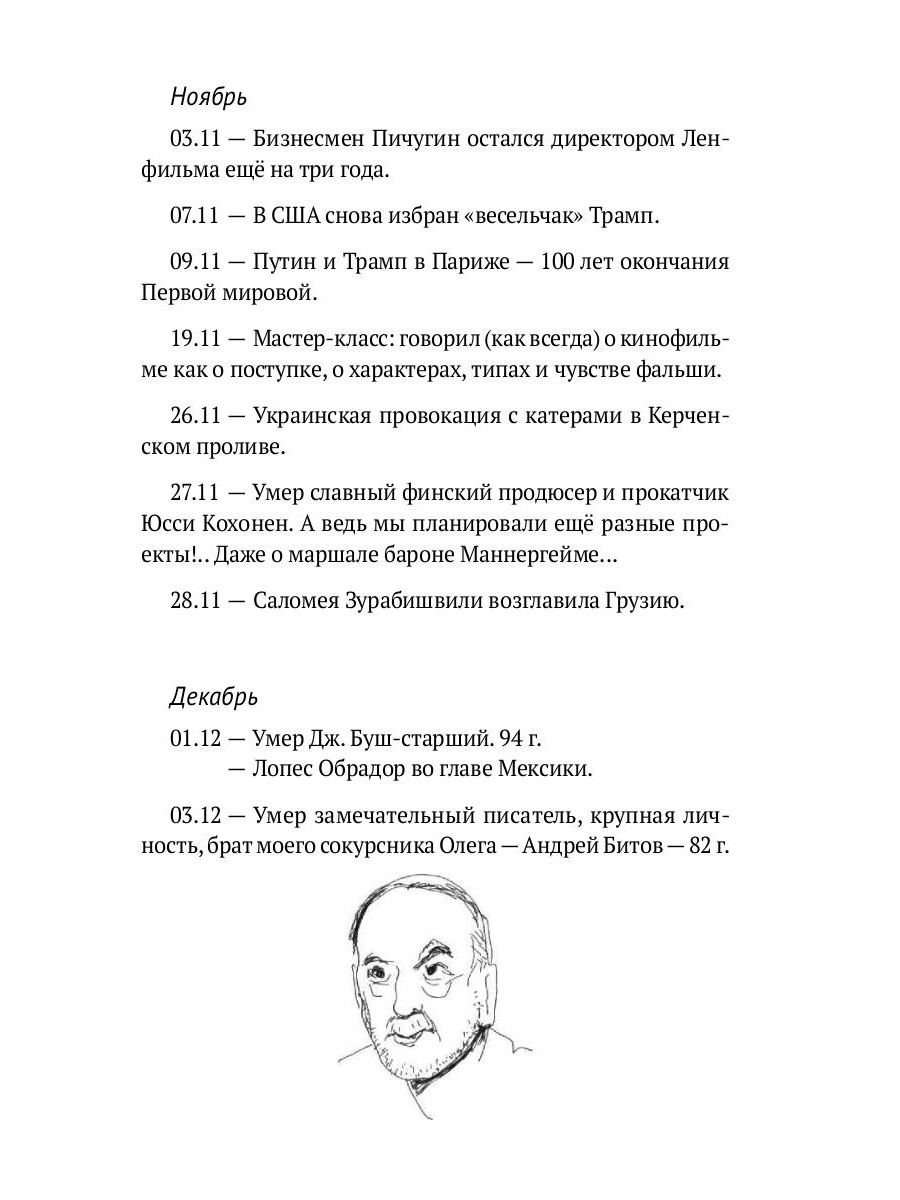 Ноябрь

03.11 — Бизнесмен Пичугин остался директором Ленфильма ещё на три года.

07.11 — В США снова избран «весельчак» Трамп.

09.11 — Путин и Трамп в Париже — 100 лет окончания Первой мировой.

19.11 — Мастер-класс: говорил (как всегда) о кинофильме как о поступке, о характерах, типах и чувстве фальши.

26.11 — Украинская провокация с катерами в Керченском проливе.

27.11 — Умер славный финский продюсер и прокатчик Юсси Кохонен. А ведь мы планировали ещё разные проекты!.. Даже о маршале бароне Маннергейме...

28.11 — Саломея Зурабишвили возглавила Грузию.

Декабрь

01.12 — Умер Дж. Буш-старший. 94 г.
— Лопес Обрадор во главе Мексики.

03.12 — Умер замечательный писатель, крупная личность, брат моего сокурсника Олега — Андрей Битов — 82 г.